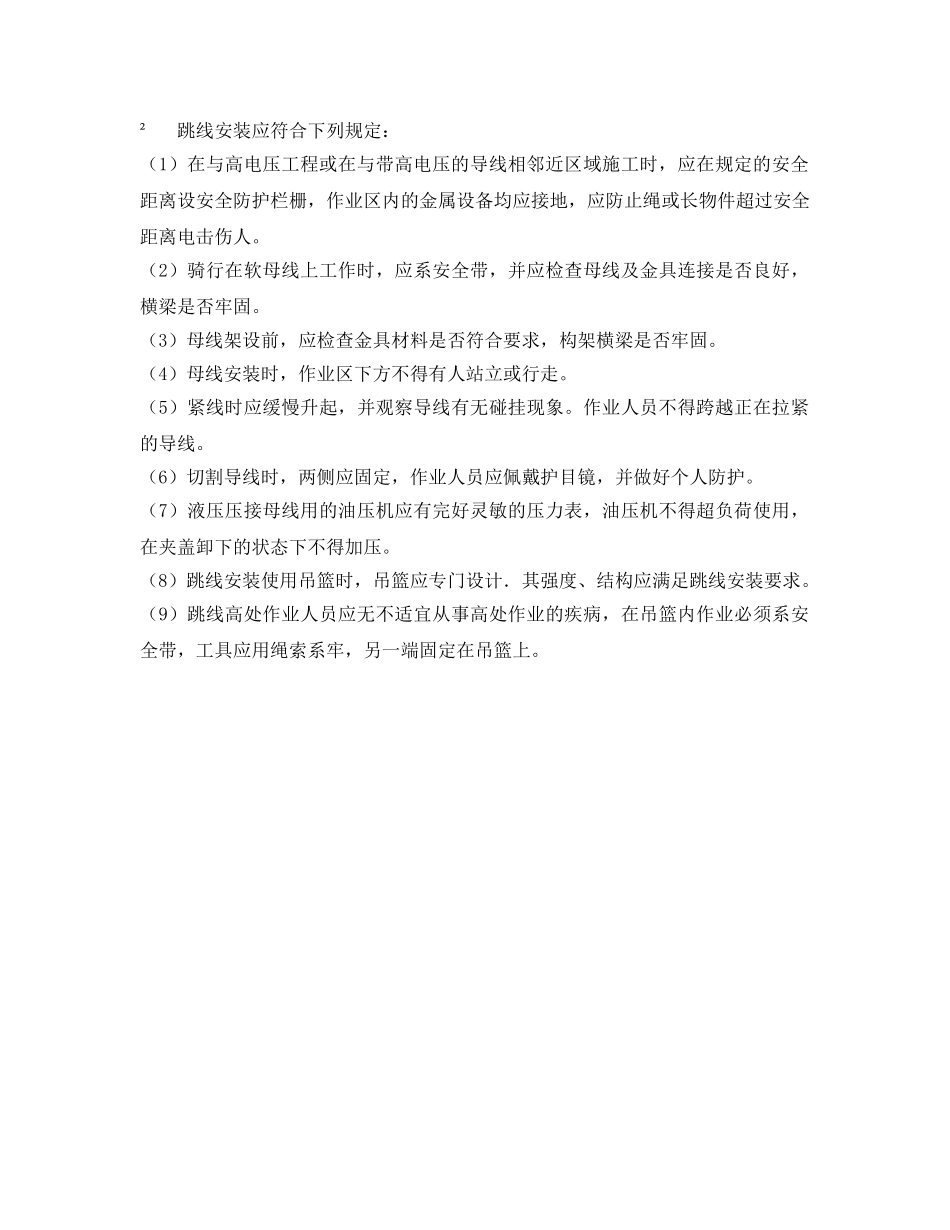 ² 跳线安装应符合下列规定：

（1）在与高电压工程或在与带高电压的导线相邻近区域施工时，应在规定的安全距离设安全防护栏栅，作业区内的金属设备均应接地，应防止绳或长物件超过安全距离电击伤人。

（2）骑行在软母线上工作时，应系安全带，并应检查母线及金具连接是否良好，横梁是否牢固。

（3）母线架设前，应检查金具材料是否符合要求，构架横梁是否牢固。

（4）母线安装时，作业区下方不得有人站立或行走。

（5）紧线时应缓慢升起，并观察导线有无碰挂现象。作业人员不得跨越正在拉紧的导线。

（6）切割导线时，两侧应固定，作业人员应佩戴护目镜，并做好个人防护。

（7）液压压接母线用的油压机应有完好灵敏的压力表，油压机不得超负荷使用，在夹盖卸下的状态下不得加压。

（8）跳线安装使用吊篮时，吊篮应专门设计．其强度、结构应满足跳线安装要求。

（9）跳线高处作业人员应无不适宜从事高处作业的疾病，在吊篮内作业必须系安全带，工具应用绳索系牢，另一端固定在吊篮上。